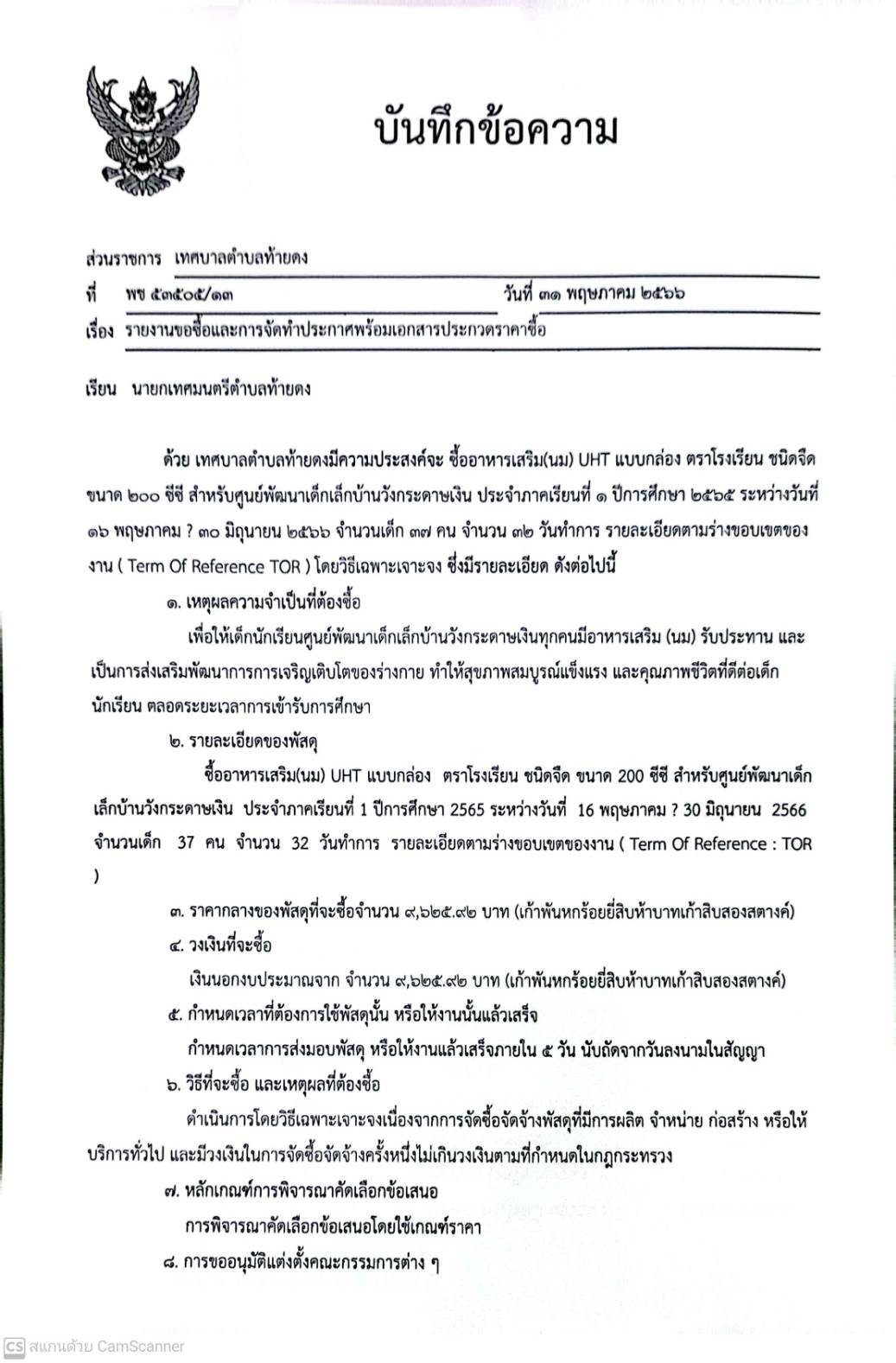 บันทึกข้อความ

ส่วนราชการ เทศบาลตำบลท้ายดง

ที่ พช ๕๓๕๐๕/๑๓ วันที่ ๓๑ พฤษภาคม ๒๕๖๖

เรื่อง รายงานขอซื้อและการจัดทำประกาศพร้อมเอกสารประกวดราคาซื้อ

เรียน นายกเทศมนตรีตำบลท้ายดง

ด้วย เทศบาลตำบลท้ายดงมีความประสงค์จะ ซื้ออาหารเสริม(นม) UHT แบบกล่อง ตราโรงเรียน ชนิดจืด ขนาด ๒๐๐ ซีซี สำหรับศูนย์พัฒนาเด็กเล็กบ้านวังกระดาษเงิน ประจำภาคเรียนที่ ๑ ปีการศึกษา ๒๕๖๕ ระหว่างวันที่ ๑๖ พฤษภาคม ? ๓๐ มิถุนายน ๒๕๖๖ จำนวนเด็ก ๓๗ คน จำนวน ๓๒ วันทำการ รายละเอียดตามร่างขอบเขตของงาน ( Term Of Reference TOR ) โดยวิธีเฉพาะเจาะจง ซึ่งมีรายละเอียด ดังต่อไปนี้

๑. เหตุผลความจำเป็นที่ต้องซื้อ

เพื่อให้เด็กนักเรียนศูนย์พัฒนาเด็กเล็กบ้านวังกระดาษเงินทุกคนมีอาหารเสริม (นม) รับประทาน และเป็นการส่งเสริมพัฒนาการการเจริญเติบโตของร่างกาย ทำให้สุขภาพสมบูรณ์แข็งแรง และคุณภาพชีวิตที่ดีต่อเด็กนักเรียน ตลอดระยะเวลาการเข้ารับการศึกษา

๒. รายละเอียดของพัสดุ

ซื้ออาหารเสริม(นม) UHT แบบกล่อง ตราโรงเรียน ชนิดจืด ขนาด 200 ซีซี สำหรับศูนย์พัฒนาเด็กเล็กบ้านวังกระดาษเงิน ประจำภาคเรียนที่ 1 ปีการศึกษา 2565 ระหว่างวันที่ 16 พฤษภาคม ? 30 มิถุนายน 2566 จำนวนเด็ก 37 คน จำนวน 32 วันทำการ รายละเอียดตามร่างขอบเขตของงาน ( Term Of Reference : TOR )

๓. ราคากลางของพัสดุที่จะซื้อจำนวน ๙,๖๒๕.๙๒ บาท (เก้าพันหกร้อยยี่สิบห้าบาทเก้าสิบสองสตางค์)

๔. วงเงินที่จะซื้อ

เงินนอกงบประมาณจาก จำนวน ๙,๖๒๕.๙๒ บาท (เก้าพันหกร้อยยี่สิบห้าบาทเก้าสิบสองสตางค์)

๕. กำหนดเวลาที่ต้องการใช้พัสดุนั้น หรือให้งานนั้นแล้วเสร็จ

กำหนดเวลาการส่งมอบพัสดุ หรือให้งานแล้วเสร็จภายใน ๕ วัน นับถัดจากวันลงนามในสัญญา

๖. วิธีที่จะซื้อ และเหตุผลที่ต้องซื้อ

ดำเนินการโดยวิธีเฉพาะเจาะจงเนื่องจากการจัดซื้อจัดจ้างพัสดุที่มีการผลิต จำหน่าย ก่อสร้าง หรือให้บริการทั่วไป และมีวงเงินในการจัดซื้อจัดจ้างครั้งหนึ่งไม่เกินวงเงินตามที่กำหนดในกฎกระทรวง

๗. หลักเกณฑ์การพิจารณาคัดเลือกข้อเสนอ

การพิจารณาคัดเลือกข้อเสนอโดยใช้เกณฑ์ราคา

๘. การขออนุมัติแต่งตั้งคณะกรรมการต่าง ๆ

CS สแกนด้วย CamScanner